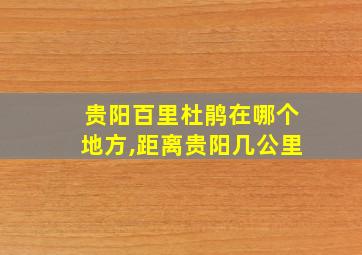 贵阳百里杜鹃在哪个地方,距离贵阳几公里